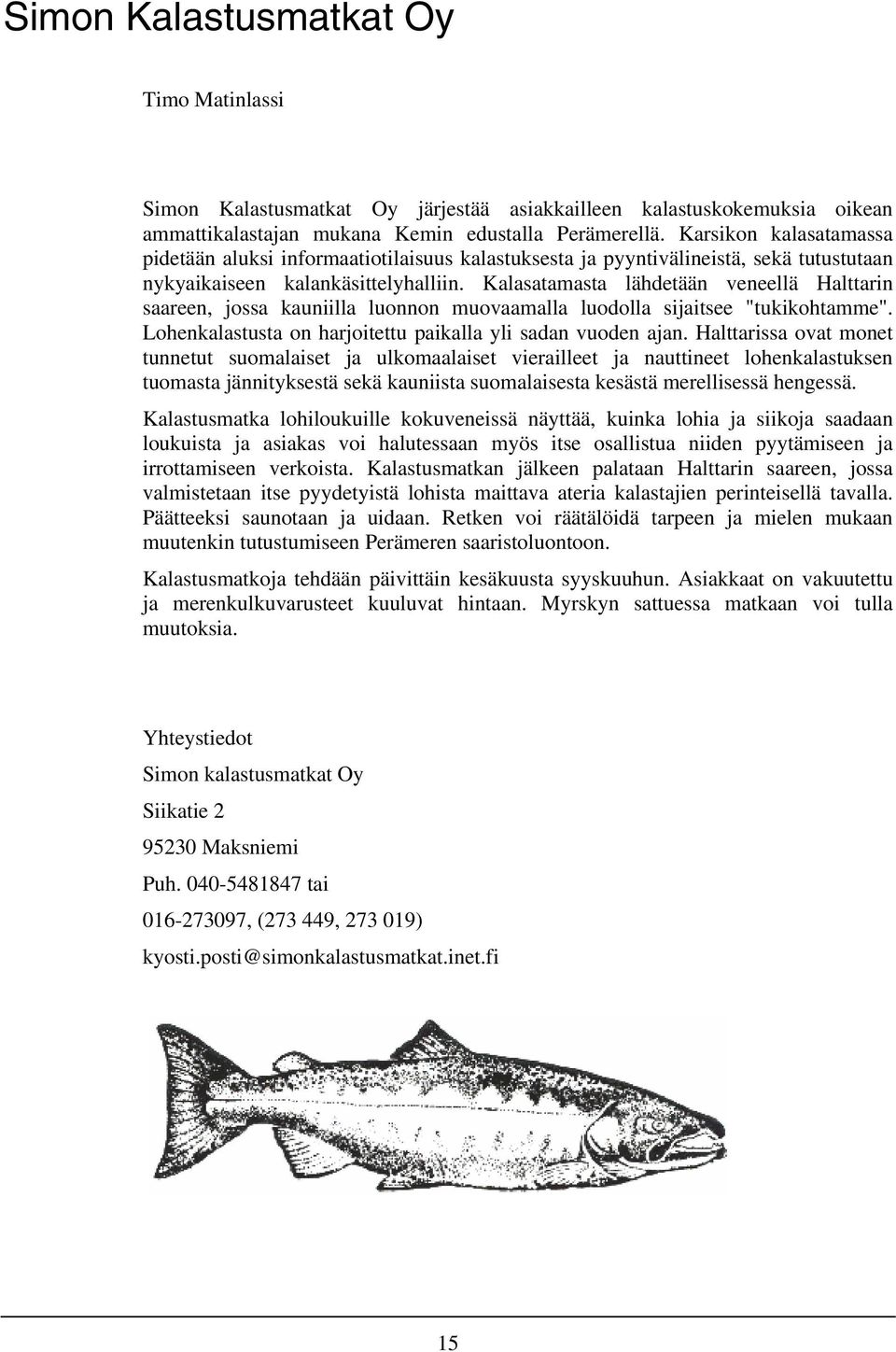 Simon Kalastusmatkat Oy

Timo Matinlassi

Simon Kalastusmatkat Oy järjestää asiakkailleen kalastuskokemuksia oikean ammattikalastajan mukana Kemin edustalla Perämerellä. Karsikon kalasatamassa pidetään aluksi informaatiotilaisuus kalastuksesta ja pyyntivälineistä, sekä tutustutaan nykyaikaiseen kalankäsittelyhalliin. Kalasatamasta lähdetään veneellä Halttarin saareen, jossa kauniilla luonnon muovaamalla luodolla sijaitsee "tukikohtamme". Lohenkalastusta on harjoitettu paikalla yli sadan vuoden ajan. Halttarissa ovat monet tunnetut suomalaiset ja ulkomaalaiset vierailleet ja nauttineet lohenkalastuksen tuomasta jännityksestä sekä kauniista suomalaisesta kesästä merellisessä hengessä.

Kalastusmatka lohiloukuille kokuveneissä näyttää, kuinka lohia ja siikoja saadaan loukuista ja asiakas voi halutessaan myös itse osallistua niiden pyytämiseen ja irrottamiseen verkoista. Kalastusmatkan jälkeen palataan Halttarin saareen, jossa valmistetaan itse pyydetyistä lohista maittava ateria kalastajien perinteisellä tavalla. Päätteeksi saunotaan ja uidaan. Retken voi räätälöidä tarpeen ja mielen mukaan muutenkin tutustumiseen Perämeren saaristoluontoon.

Kalastusmatkoja tehdään päivittäin kesäkuusta syyskuuhun. Asiakkaat on vakuutettu ja merenkulkuvarusteet kuuluvat hintaan. Myrskyn sattuessa matkaan voi tulla muutoksia.

Yhteystiedot

Simon kalastusmatkat Oy

Siikatie 2

95230 Maksniemi

Puh. 040-5481847 tai

016-273097, (273 449, 273 019)

kyosti.posti@simonkalastusmatkat.inet.fi

15